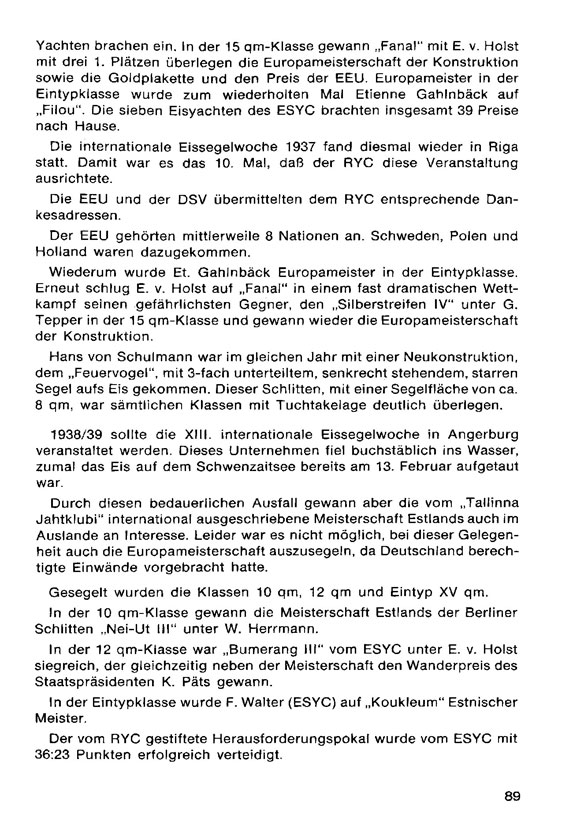 Yachten brachen ein. In der 15 qm-Klasse gewann „Fanal" mit E. v. Holst mit drei 1. Plätzen überlegen die Europameisterschaft der Konstruktion sowie die Goldplakette und den Preis der EEU. Europameister in der Eintypklasse wurde zum wiederholten Mal Etienne Gahlnbäck auf „Filou". Die sieben Eisyachten des ESYC brachten insgesamt 39 Preise nach Hause.

Die internationale Eissegelwoche 1937 fand diesmal wieder in Riga statt. Damit war es das 10. Mal, daß der RYC diese Veranstaltung ausrichtete.

Die EEU und der DSV übermittelten dem RYC entsprechende Dankesadressen.

Der EEU gehörten mittlerweile 8 Nationen an. Schweden, Polen und Holland waren dazugekommen.

Wiederum wurde Et. Gahlnbäck Europameister in der Eintypklasse. Erneut schlug E. v. Holst auf „Fanal" in einem fast dramatischen Wettkampf seinen gefährlichsten Gegner, den „Silberstreifen IV" unter G. Tepper in der 15 qm-Klasse und gewann wieder die Europameisterschaft der Konstruktion.

Hans von Schulmann war im gleichen Jahr mit einer Neukonstruktion, dem „Feuervogel", mit 3-fach unterteiltem, senkrecht stehendem, starren Segel aufs Eis gekommen. Dieser Schlitten, mit einer Segelfläche von ca. 8 qm, war sämtlichen Klassen mit Tuchtakelage deutlich überlegen.

1938/39 sollte die XIII. internationale Eissegelwoche in Angerburg veranstaltet werden. Dieses Unternehmen fiel buchstäblich ins Wasser, zumal das Eis auf dem Schwenzaitsee bereits am 13. Februar aufgetaut war.

Durch diesen bedauerlichen Ausfall gewann aber die vom „Tallinna Jahtklubi" international ausgeschriebene Meisterschaft Estlands auch im Auslande an Interesse. Leider war es nicht möglich, bei dieser Gelegenheit auch die Europameisterschaft auszusegeln, da Deutschland berechtigte Einwände vorgebracht hatte.

Gesegelt wurden die Klassen 10 qm, 12 qm und Eintyp XV qm.

In der 10 qm-Klasse gewann die Meisterschaft Estlands der Berliner Schlitten „Nei-Ut III" unter W. Herrmann.

In der 12 qm-Klasse war „Bumerang III" vom ESYC unter E. v. Holst siegreich, der gleichzeitig neben der Meisterschaft den Wanderpreis des Staatspräsidenten K. Päts gewann.

In der Eintypklasse wurde F. Walter (ESYC) auf „Koukleum" Estnischer Meister.

Der vom RYC gestiftete Herausforderungspokal wurde vom ESYC mit 36:23 Punkten erfolgreich verteidigt.

89